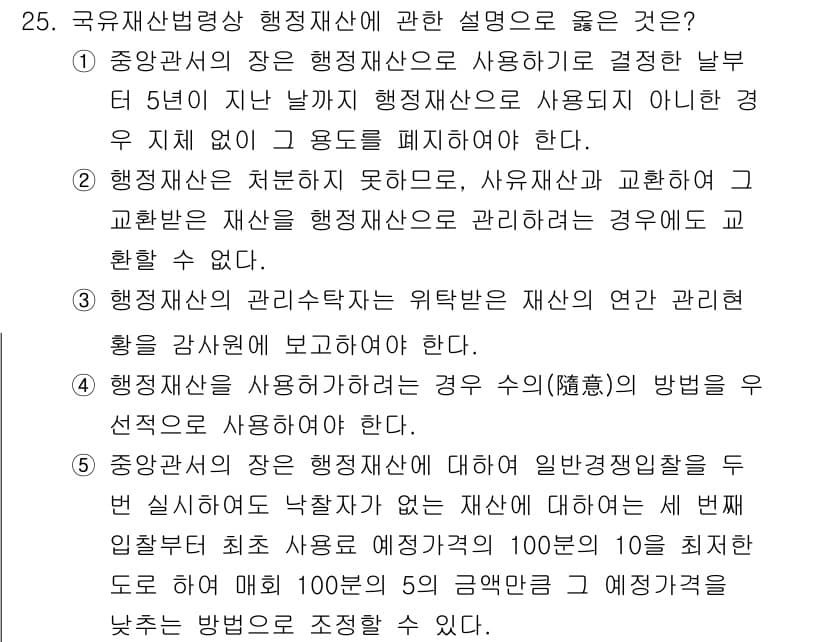 25. 국유재산법령상 행정재산에 관한 설명으로 옳은 것은?

① 중앙관서의 장은 행정재산으로 사용하기로 결정한 날부터 5년이 지난 날까지 행정재산으로 사용되지 아니한 경우 지체 없이 그 용도를 폐지하여야 한다.

② 행정재산은 처분하지 못하므로, 사유재산과 교환하여 그 교환받은 재산을 행정재산으로 관리하려는 경우에도 교환할 수 없다.

③ 행정재산의 관리수탁자는 위탁받은 재산의 연간 관리현황을 감사원에 보고하여야 한다.

④ 행정재산을 사용허가하려는 경우 수의(隨意)의 방법을 우선적으로 사용하여야 한다.

⑤ 중앙관서의 장은 행정재산에 대하여 일반경쟁입찰을 두 번 실시하여도 낙찰자가 없는 재산에 대하여는 세 번째 입찰부터 최초 사용료 예정가격의 100분의 10을 최저한도로 하여 매회 100분의 5의 금액만큼 그 예정가격을 낮추는 방법으로 조정할 수 있다.